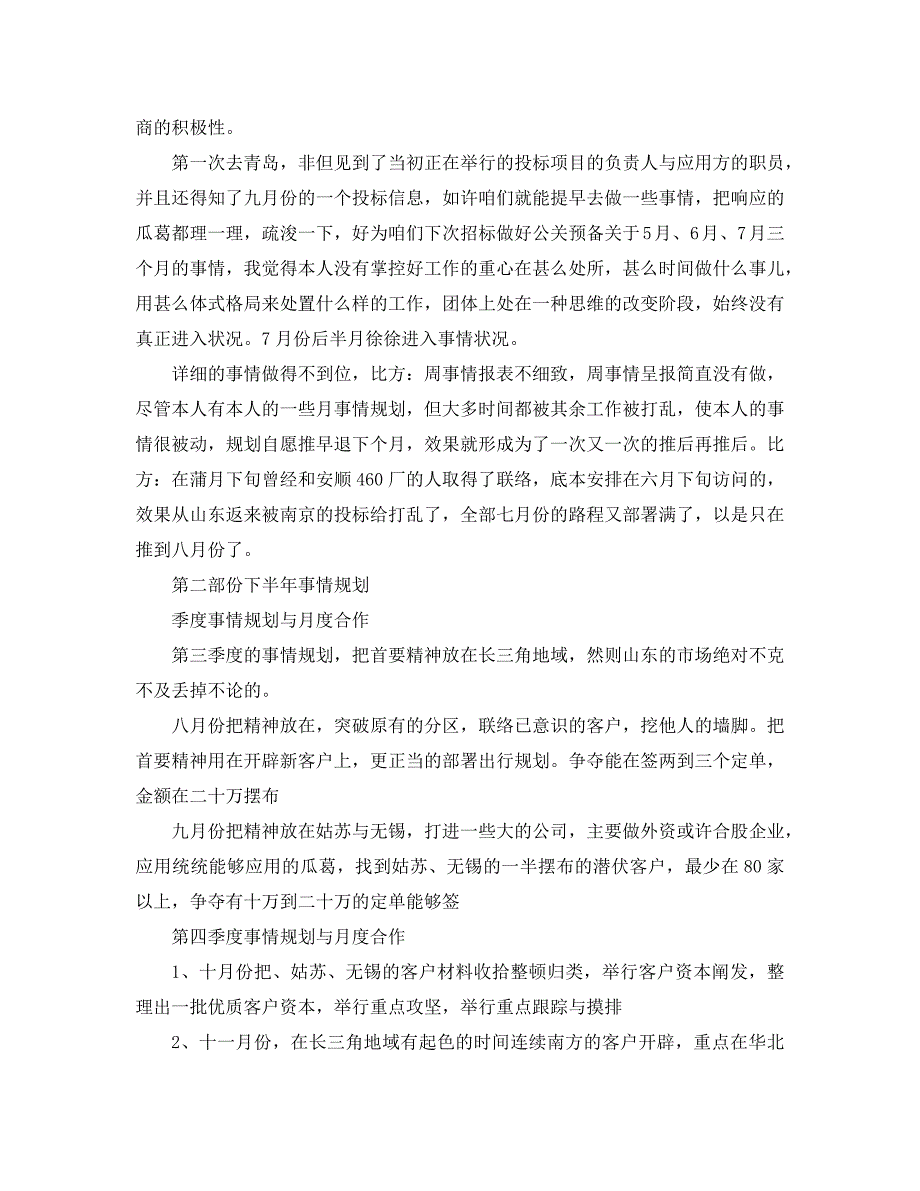 商的积极性。

第一次去青岛，非但见到了当初正在举行的投标项目的负责人与应用方的职员，并且还得知了九月份的一个投标信息，如许咱们就能提早去做一些事情，把响应的瓜葛都理一理，疏浚一下，好为咱们下次招标做好公关预备关于5月、6月、7月三个月的事情，我觉得本人没有掌控好工作的重心在甚么处所，甚么时间做什么事儿，用甚么体式格局来处置什么样的工作，团体上处在一种思维的改变阶段，始终没有真正进入状况。7月份后半月徐徐进入事情状况。

详细的事情做得不到位，比方：周事情报表不细致，周事情呈报简直没有做，尽管本人有本人的一些月事情规划，但大多时间都被其余工作被打乱，使本人的事情很被动，规划自愿推早退下个月，效果就形成为了一次又一次的推后再推后。比方：在蒲月下旬曾经和安顺460厂的人取得了联络，底本安排在六月下旬访问的，效果从山东返来被南京的投标给打乱了，全部七月份的路程又部署满了，以是只在推到八月份了。

第二部份下半年事情规划

季度事情规划与月度合作

第三季度的事情规划，把首要精神放在长三角地域，然则山东的市场绝对不克不及丢掉不论的。

八月份把精神放在，突破原有的分区，联络已意识的客户，挖他人的墙脚。把首要精神用在开辟新客户上，更正当的部署出行规划。争夺能在签两到三个定单，金额在二十万摆布

九月份把精神放在姑苏与无锡，打进一些大的公司，主要做外资或许合股企业，应用统统能够应用的瓜葛，找到姑苏、无锡的一半摆布的潜伏客户，最少在80家以上，争夺有十万到二十万的定单能够签

第四季度事情规划与月度合作

1、十月份把、姑苏、无锡的客户材料收拾整顿归类，举行客户资本阐发，整理出一批优质客户资本，举行重点攻坚，举行重点跟踪与摸排

2、十一月份，在长三角地域有起色的时间连续南方的客户开辟，重点在华北